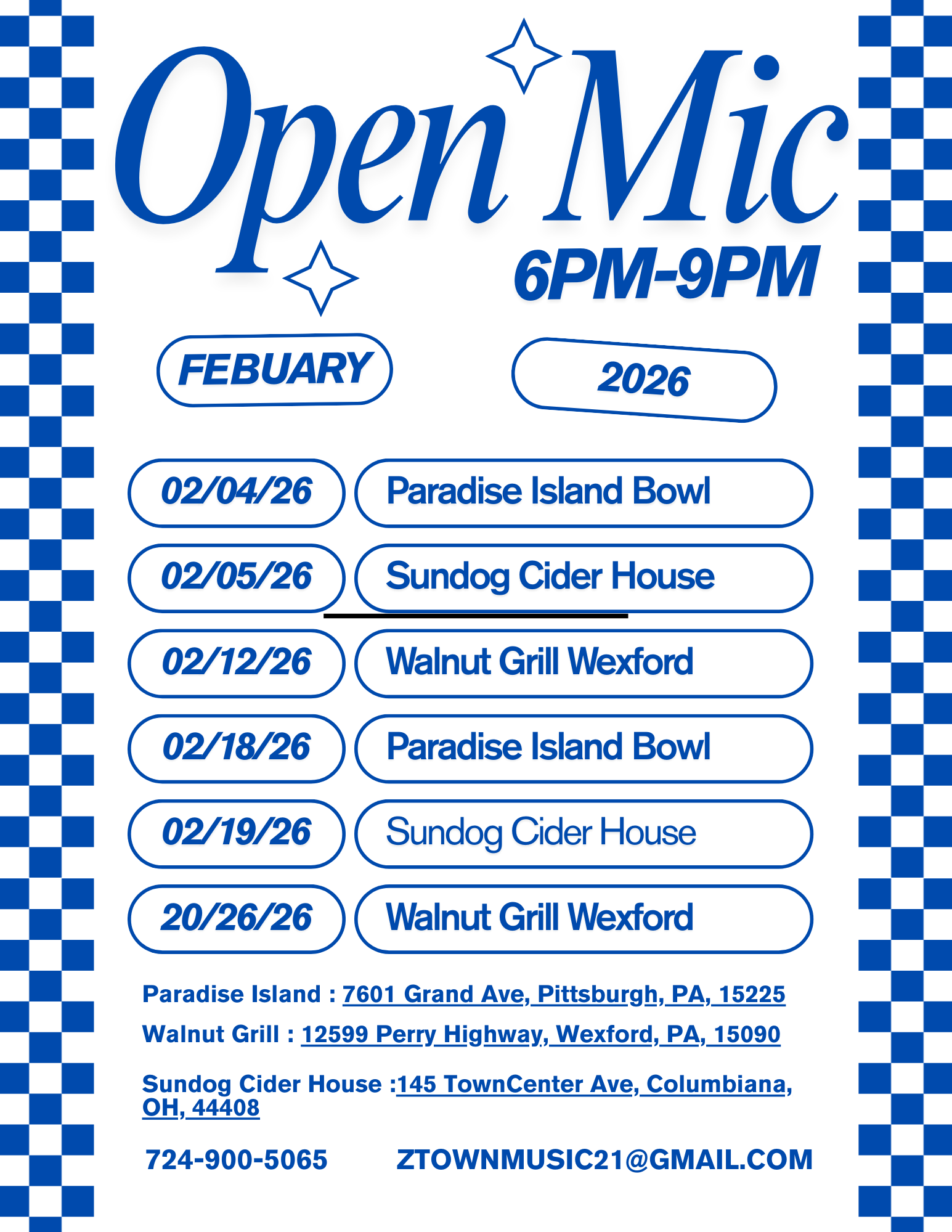 Open Mic

6PM-9PM

FEBUARY

2026

02/04/26
Paradise Island Bowl

02/05/26
Sundog Cider House

02/12/26
Walnut Grill Wexford

02/18/26
Paradise Island Bowl

02/19/26
Sundog Cider House

20/26/26
Walnut Grill Wexford

Paradise Island : 7601 Grand Ave, Pittsburgh, PA, 15225

Walnut Grill : 12599 Perry Highway, Wexford, PA, 15090

Sundog Cider House :145 TownCenter Ave, Columbiana, OH, 44408

724-900-5065 ZTOWNMUSIC21@GMAIL.COM